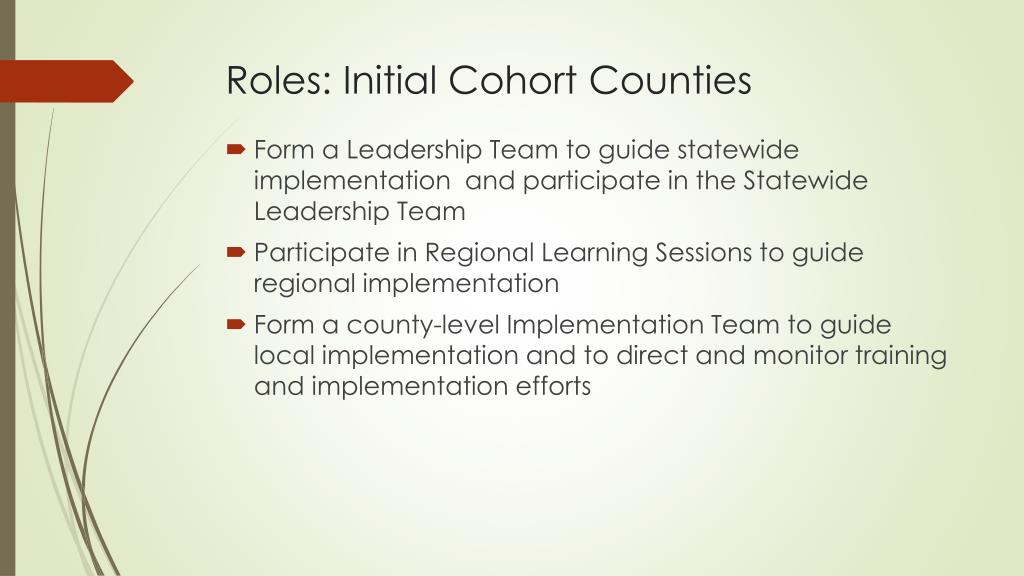 Roles: Initial Cohort Counties

Form a Leadership Team to guide statewide implementation  and participate in the Statewide Leadership Team

Participate in Regional Learning Sessions to guide regional implementation

Form a county-level Implementation Team to guide local implementation and to direct and monitor training and implementation efforts